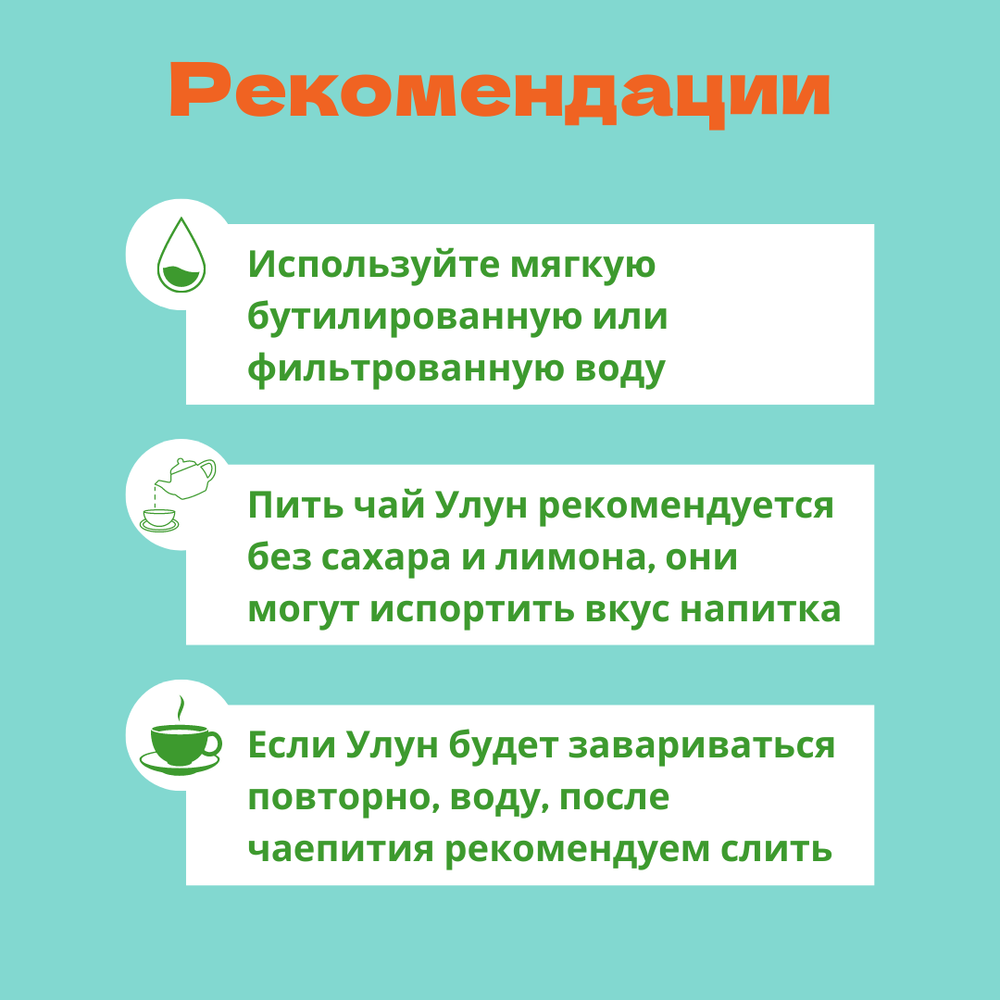 Рекомендации

Используйте мягкую бутилированную или фильтрованную воду

Пить чай Улун рекомендуется без сахара и лимона, они могут испортить вкус напитка

Если Улун будет завариваться повторно, воду, после чаепития рекомендуем слить